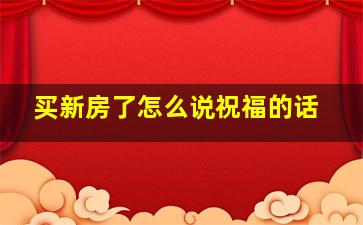 买新房了怎么说祝福的话